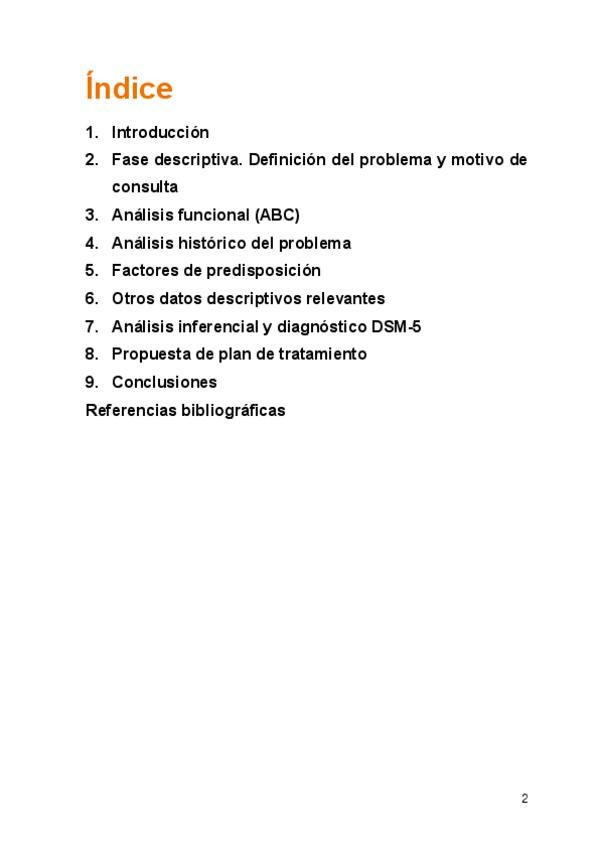 Índice

1. Introducción
2. Fase descriptiva. Definición del problema y motivo de consulta
3. Análisis funcional (ABC)
4. Análisis histórico del problema
5. Factores de predisposición
6. Otros datos descriptivos relevantes
7. Análisis inferencial y diagnóstico DSM-5
8. Propuesta de plan de tratamiento
9. Conclusiones
Referencias bibliográficas

2